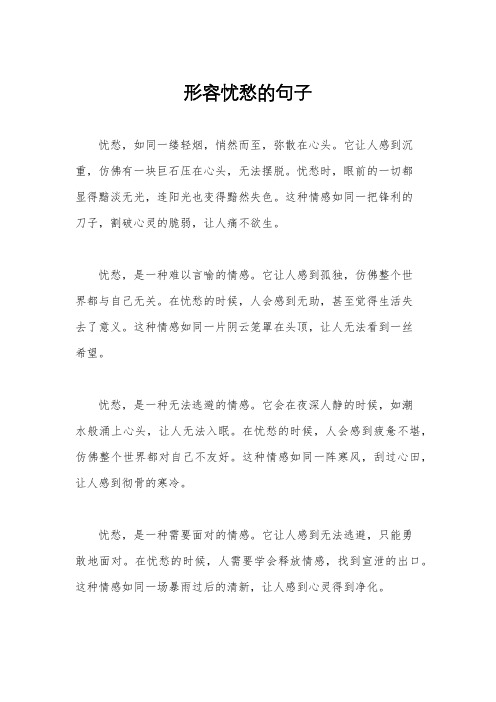 形容忧愁的句子

忧愁，如同一缕轻烟，悄然而至，弥散在心头。它让人感到沉重，仿佛有一块巨石压在心头，无法摆脱。忧愁时，眼前的一切都显得黯淡无光，连阳光也变得黯然失色。这种情感如同一把锋利的刀子，割破心灵的脆弱，让人痛不欲生。

忧愁，是一种难以言喻的情感。它让人感到孤独，仿佛整个世界都与自己无关。在忧愁的时候，人会感到无助，甚至觉得生活失去了意义。这种情感如同一片阴云笼罩在头顶，让人无法看到一丝希望。

忧愁，是一种无法逃避的情感。它会在夜深人静的时候，如潮水般涌上心头，让人无法入眠。在忧愁的时候，人会感到疲惫不堪，仿佛整个世界都对自己不友好。这种情感如同一阵寒风，刮过心田，让人感到彻骨的寒冷。

忧愁，是一种需要面对的情感。它让人感到无法逃避，只能勇敢地面对。在忧愁的时候，人需要学会释放情感，找到宣泄的出口。这种情感如同一场暴雨过后的清新，让人感到心灵得到净化。